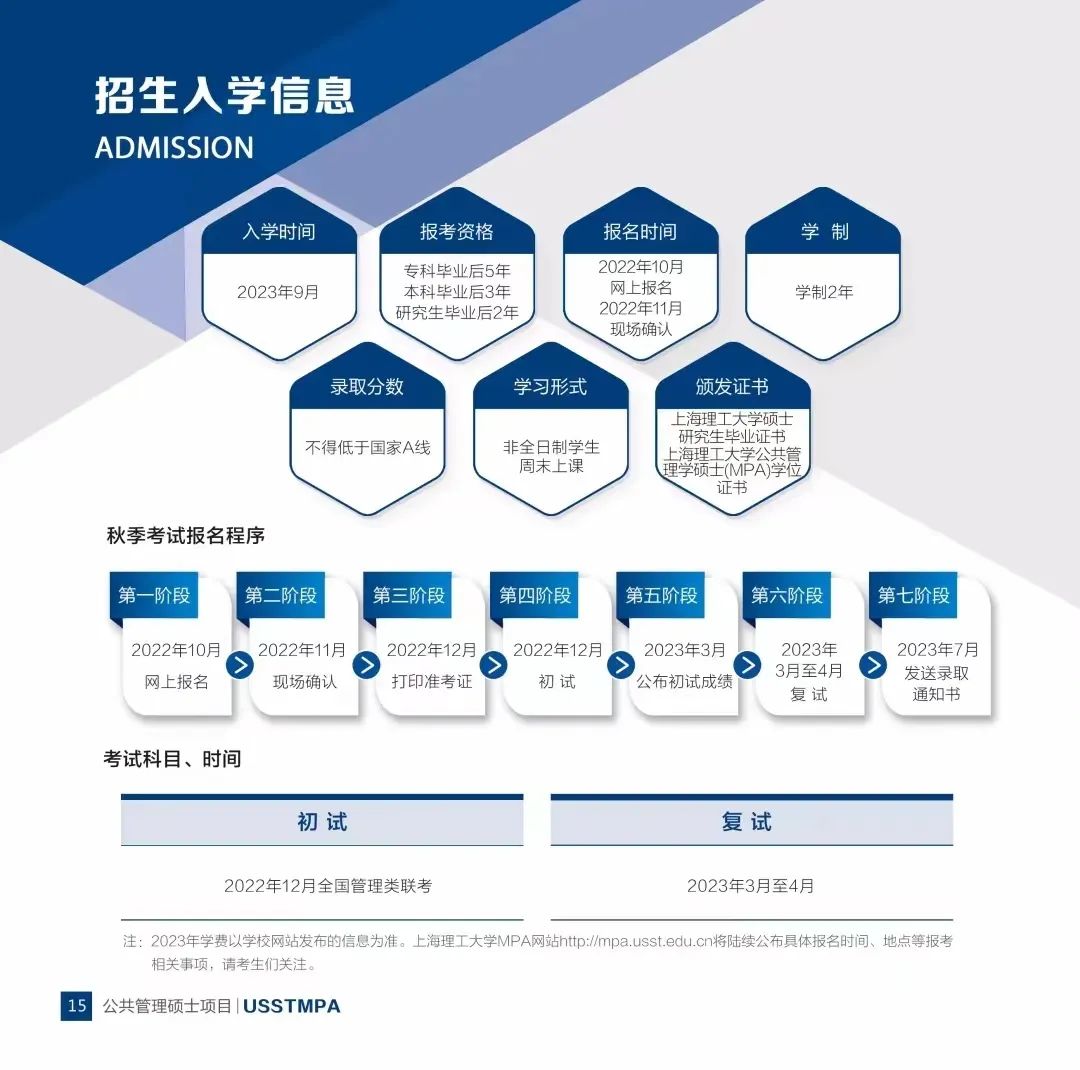 招生入学信息
ADMISSION

入学时间
2023年9月

报考资格
专科毕业后5年
本科毕业后3年
研究生毕业后2年

报名时间
2022年10月
网上报名
2022年11月
现场确认

学 制
学制2年

录取分数
不得低于国家A线

学习形式
非全日制学生
周末上课

颁发证书
上海理工大学硕士研究生毕业证书
上海理工大学公共管理学硕士(MPA)学位证书

秋季考试报名程序

第一阶段
2022年10月
网上报名

第二阶段
2022年11月
现场确认

第三阶段
2022年12月
打印准考证

第四阶段
2022年12月
初 试

第五阶段
2023年3月
公布初试成绩

第六阶段
2023年
3月至4月
复 试

第七阶段
2023年7月
发送录取
通知书

考试科目、时间

| 初 试 | 复 试 |
|---|---|
| 2022年12月全国管理类联考 | 2023年3月至4月 |

注：2023年学费以学校网站发布的信息为准。上海理工大学MPA网站http://mpa.usst.edu.cn将陆续公布具体报名时间、地点等报考相关事项，请考生们关注。

15 公共管理硕士项目 | USSTMPA